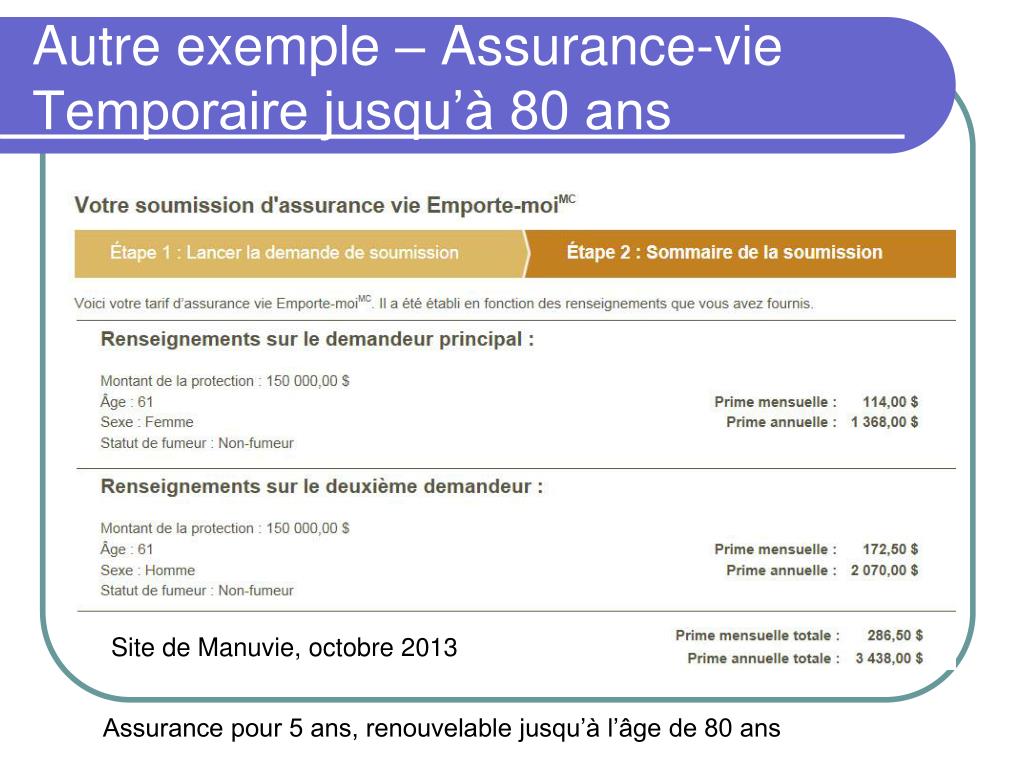 Autre exemple – Assurance-vie Temporaire jusqu'à 80 ans

Votre soumission d'assurance vie Emporte-moi$^{MC}$

Étape 1 : Lancer la demande de soumission

Étape 2 : Sommaire de la soumission

Voici votre tarif d'assurance vie Emporte-moi$^{MC}$. Il a été établi en fonction des renseignements que vous avez fournis.

Renseignements sur le demandeur principal :

Montant de la protection : 150 000,00 $
Âge : 61
Sexe : Femme
Statut de fumeur : Non-fumeur

Prime mensuelle : 114,00 $
Prime annuelle : 1 368,00 $

Renseignements sur le deuxième demandeur :

Montant de la protection : 150 000,00 $
Âge : 61
Sexe : Homme
Statut de fumeur : Non-fumeur

Prime mensuelle : 172,50 $
Prime annuelle : 2 070,00 $

Site de Manuvie, octobre 2013

Prime mensuelle totale : 286,50 $
Prime annuelle totale : 3 438,00 $

Assurance pour 5 ans, renouvelable jusqu'à l'âge de 80 ans